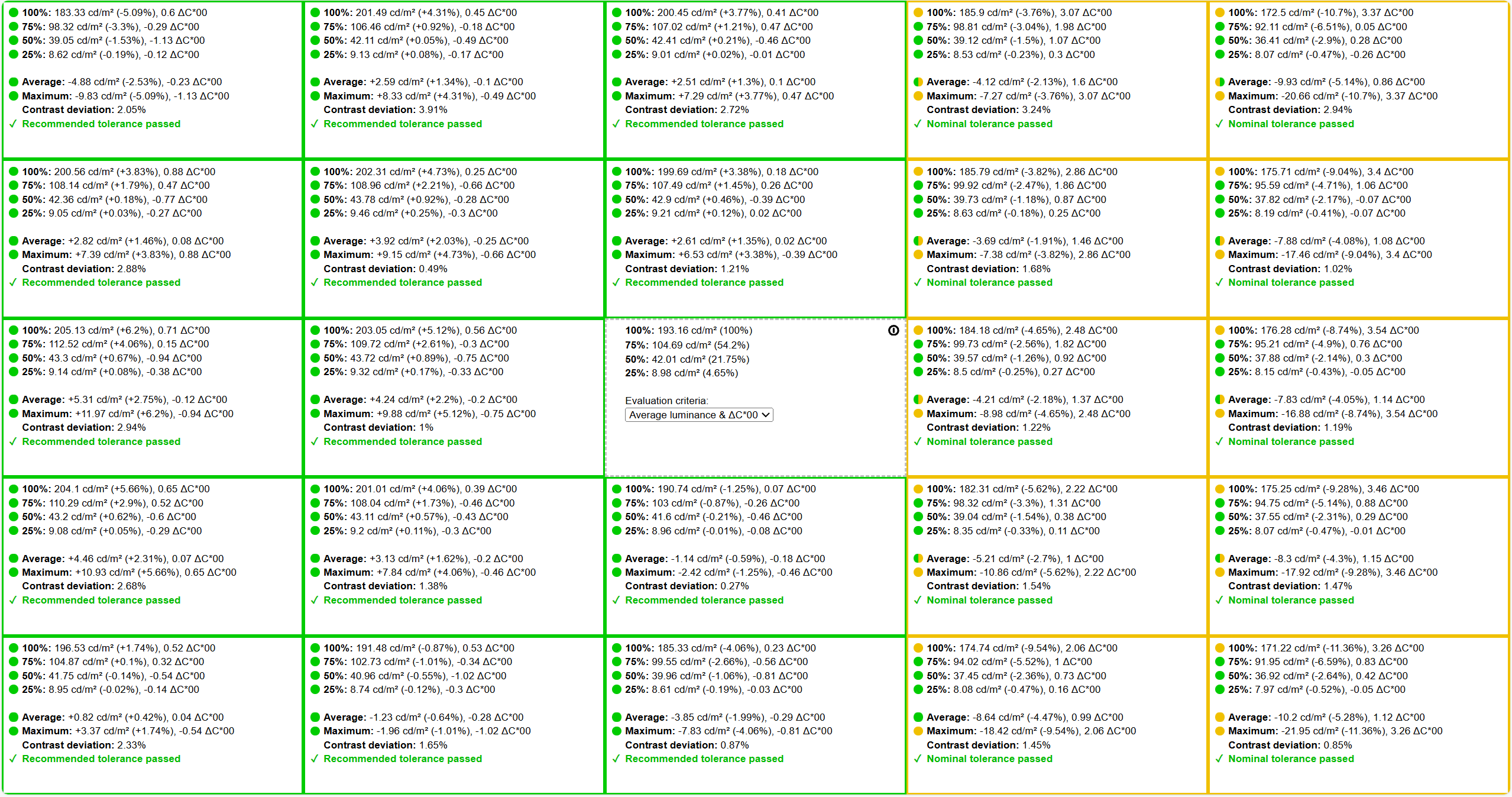 100%: 183.33 cd/m² (-5.09%), 0.6 ΔC*00
75%: 98.32 cd/m² (-3.3%), -0.29 ΔC*00
50%: 39.05 cd/m² (-1.53%), -1.13 ΔC*00
25%: 8.62 cd/m² (-0.19%), -0.12 ΔC*00

Average: -4.88 cd/m² (-2.53%), -0.23 ΔC*00
Maximum: -9.83 cd/m² (-5.09%), -1.13 ΔC*00
Contrast deviation: 2.05%
✓ Recommended tolerance passed

100%: 201.49 cd/m² (+4.31%), 0.45 ΔC*00
75%: 106.46 cd/m² (+0.92%), -0.18 ΔC*00
50%: 42.11 cd/m² (+0.05%), -0.49 ΔC*00
25%: 9.13 cd/m² (+0.08%), -0.17 ΔC*00

Average: +2.59 cd/m² (+1.34%), -0.1 ΔC*00
Maximum: +8.33 cd/m² (+4.31%), -0.49 ΔC*00
Contrast deviation: 3.91%
✓ Recommended tolerance passed

100%: 200.45 cd/m² (+3.77%), 0.41 ΔC*00
75%: 107.02 cd/m² (+1.21%), 0.47 ΔC*00
50%: 42.41 cd/m² (+0.21%), -0.46 ΔC*00
25%: 9.01 cd/m² (+0.02%), -0.01 ΔC*00

Average: +2.51 cd/m² (+1.3%), 0.1 ΔC*00
Maximum: +7.29 cd/m² (+3.77%), 0.47 ΔC*00
Contrast deviation: 2.72%
✓ Recommended tolerance passed

100%: 185.9 cd/m² (-3.76%), 3.07 ΔC*00
75%: 98.81 cd/m² (-3.04%), 1.98 ΔC*00
50%: 39.12 cd/m² (-1.5%), 1.07 ΔC*00
25%: 8.53 cd/m² (-0.23%), 0.3 ΔC*00

Average: -4.12 cd/m² (-2.13%), 1.6 ΔC*00
Maximum: -7.27 cd/m² (-3.76%), 3.07 ΔC*00
Contrast deviation: 3.24%
✓ Nominal tolerance passed

100%: 172.5 cd/m² (-10.7%), 3.37 ΔC*00
75%: 92.11 cd/m² (-6.51%), 0.05 ΔC*00
50%: 36.41 cd/m² (-2.9%), 0.28 ΔC*00
25%: 8.07 cd/m² (-0.47%), -0.26 ΔC*00

Average: -9.93 cd/m² (-5.14%), 0.86 ΔC*00
Maximum: -20.66 cd/m² (-10.7%), 3.37 ΔC*00
Contrast deviation: 2.94%
✓ Nominal tolerance passed

100%: 200.56 cd/m² (+3.83%), 0.88 ΔC*00
75%: 108.14 cd/m² (+1.79%), 0.47 ΔC*00
50%: 42.36 cd/m² (+0.18%), -0.77 ΔC*00
25%: 9.05 cd/m² (+0.03%), -0.27 ΔC*00

Average: +2.82 cd/m² (+1.46%), 0.08 ΔC*00
Maximum: +7.39 cd/m² (+3.83%), 0.88 ΔC*00
Contrast deviation: 2.88%
✓ Recommended tolerance passed

100%: 202.31 cd/m² (+4.73%), 0.25 ΔC*00
75%: 108.96 cd/m² (+2.21%), -0.66 ΔC*00
50%: 43.78 cd/m² (+0.92%), -0.28 ΔC*00
25%: 9.46 cd/m² (+0.25%), -0.3 ΔC*00

Average: +3.92 cd/m² (+2.03%), -0.25 ΔC*00
Maximum: +9.15 cd/m² (+4.73%), -0.66 ΔC*00
Contrast deviation: 0.49%
✓ Recommended tolerance passed

100%: 199.69 cd/m² (+3.38%), 0.18 ΔC*00
75%: 107.49 cd/m² (+1.45%), 0.26 ΔC*00
50%: 42.9 cd/m² (+0.46%), -0.39 ΔC*00
25%: 9.21 cd/m² (+0.12%), 0.02 ΔC*00

Average: +2.61 cd/m² (+1.35%), 0.02 ΔC*00
Maximum: +6.53 cd/m² (+3.38%), -0.39 ΔC*00
Contrast deviation: 1.21%
✓ Recommended tolerance passed

100%: 185.79 cd/m² (-3.82%), 2.86 ΔC*00
75%: 99.92 cd/m² (-2.47%), 1.86 ΔC*00
50%: 39.73 cd/m² (-1.18%), 0.87 ΔC*00
25%: 8.63 cd/m² (-0.18%), 0.25 ΔC*00

Average: -3.69 cd/m² (-1.91%), 1.46 ΔC*00
Maximum: -7.38 cd/m² (-3.82%), 2.86 ΔC*00
Contrast deviation: 1.68%
✓ Nominal tolerance passed

100%: 175.71 cd/m² (-9.04%), 3.4 ΔC*00
75%: 95.59 cd/m² (-4.71%), 1.06 ΔC*00
50%: 37.82 cd/m² (-2.17%), -0.07 ΔC*00
25%: 8.19 cd/m² (-0.41%), -0.07 ΔC*00

Average: -7.88 cd/m² (-4.08%), 1.08 ΔC*00
Maximum: -17.46 cd/m² (-9.04%), 3.4 ΔC*00
Contrast deviation: 1.02%
✓ Nominal tolerance passed

100%: 205.13 cd/m² (+6.2%), 0.71 ΔC*00
75%: 112.52 cd/m² (+4.06%), 0.15 ΔC*00
50%: 43.3 cd/m² (+0.67%), -0.94 ΔC*00
25%: 9.14 cd/m² (+0.08%), -0.38 ΔC*00

Average: +5.31 cd/m² (+2.75%), -0.12 ΔC*00
Maximum: +11.97 cd/m² (+6.2%), -0.94 ΔC*00
Contrast deviation: 2.94%
✓ Recommended tolerance passed

100%: 203.05 cd/m² (+5.12%), 0.56 ΔC*00
75%: 109.72 cd/m² (+2.61%), -0.3 ΔC*00
50%: 43.72 cd/m² (+0.89%), -0.75 ΔC*00
25%: 9.32 cd/m² (+0.17%), -0.33 ΔC*00

Average: +4.24 cd/m² (+2.2%), -0.2 ΔC*00
Maximum: +9.88 cd/m² (+5.12%), -0.75 ΔC*00
Contrast deviation: 1%
✓ Recommended tolerance passed

100%: 193.16 cd/m² (100%)
75%: 104.69 cd/m² (54.2%)
50%: 42.01 cd/m² (21.75%)
25%: 8.98 cd/m² (4.65%)

Evaluation criteria:
Average luminance & ΔC*00

100%: 184.18 cd/m² (-4.65%), 2.48 ΔC*00
75%: 99.73 cd/m² (-2.56%), 1.82 ΔC*00
50%: 39.57 cd/m² (-1.26%), 0.92 ΔC*00
25%: 8.5 cd/m² (-0.25%), 0.27 ΔC*00

Average: -4.21 cd/m² (-2.18%), 1.37 ΔC*00
Maximum: -8.98 cd/m² (-4.65%), 2.48 ΔC*00
Contrast deviation: 1.22%
✓ Nominal tolerance passed

100%: 176.28 cd/m² (-8.74%), 3.54 ΔC*00
75%: 95.21 cd/m² (-4.9%), 0.76 ΔC*00
50%: 37.88 cd/m² (-2.14%), 0.3 ΔC*00
25%: 8.15 cd/m² (-0.43%), -0.05 ΔC*00

Average: -7.83 cd/m² (-4.05%), 1.14 ΔC*00
Maximum: -16.88 cd/m² (-8.74%), 3.54 ΔC*00
Contrast deviation: 1.19%
✓ Nominal tolerance passed

100%: 204.1 cd/m² (+5.66%), 0.65 ΔC*00
75%: 110.29 cd/m² (+2.9%), 0.52 ΔC*00
50%: 43.2 cd/m² (+0.62%), -0.6 ΔC*00
25%: 9.08 cd/m² (+0.05%), -0.29 ΔC*00

Average: +4.46 cd/m² (+2.31%), 0.07 ΔC*00
Maximum: +10.93 cd/m² (+5.66%), 0.65 ΔC*00
Contrast deviation: 2.68%
✓ Recommended tolerance passed

100%: 201.01 cd/m² (+4.06%), 0.39 ΔC*00
75%: 108.04 cd/m² (+1.73%), -0.46 ΔC*00
50%: 43.11 cd/m² (+0.57%), -0.43 ΔC*00
25%: 9.2 cd/m² (+0.11%), -0.3 ΔC*00

Average: +3.13 cd/m² (+1.62%), -0.2 ΔC*00
Maximum: +7.84 cd/m² (+4.06%), -0.46 ΔC*00
Contrast deviation: 1.38%
✓ Recommended tolerance passed

100%: 190.74 cd/m² (-1.25%), 0.07 ΔC*00
75%: 103 cd/m² (-0.87%), -0.26 ΔC*00
50%: 41.6 cd/m² (-0.21%), -0.46 ΔC*00
25%: 8.96 cd/m² (-0.01%), -0.08 ΔC*00

Average: -1.14 cd/m² (-0.59%), -0.18 ΔC*00
Maximum: -2.42 cd/m² (-1.25%), -0.46 ΔC*00
Contrast deviation: 0.27%
✓ Recommended tolerance passed

100%: 182.31 cd/m² (-5.62%), 2.22 ΔC*00
75%: 98.32 cd/m² (-3.3%), 1.31 ΔC*00
50%: 39.04 cd/m² (-1.54%), 0.38 ΔC*00
25%: 8.35 cd/m² (-0.33%), 0.11 ΔC*00

Average: -5.21 cd/m² (-2.7%), 1 ΔC*00
Maximum: -10.86 cd/m² (-5.62%), 2.22 ΔC*00
Contrast deviation: 1.54%
✓ Nominal tolerance passed

100%: 175.25 cd/m² (-9.28%), 3.46 ΔC*00
75%: 94.75 cd/m² (-5.14%), 0.88 ΔC*00
50%: 37.55 cd/m² (-2.31%), 0.29 ΔC*00
25%: 8.07 cd/m² (-0.47%), -0.01 ΔC*00

Average: -8.3 cd/m² (-4.3%), 1.15 ΔC*00
Maximum: -17.92 cd/m² (-9.28%), 3.46 ΔC*00
Contrast deviation: 1.47%
✓ Nominal tolerance passed

100%: 196.53 cd/m² (+1.74%), 0.52 ΔC*00
75%: 104.87 cd/m² (+0.1%), 0.32 ΔC*00
50%: 41.75 cd/m² (-0.14%), -0.54 ΔC*00
25%: 8.95 cd/m² (-0.02%), -0.14 ΔC*00

Average: +0.82 cd/m² (+0.42%), 0.04 ΔC*00
Maximum: +3.37 cd/m² (+1.74%), -0.54 ΔC*00
Contrast deviation: 2.33%
✓ Recommended tolerance passed

100%: 191.48 cd/m² (-0.87%), 0.53 ΔC*00
75%: 102.73 cd/m² (-1.01%), -0.34 ΔC*00
50%: 40.96 cd/m² (-0.55%), -1.02 ΔC*00
25%: 8.74 cd/m² (-0.12%), -0.3 ΔC*00

Average: -1.23 cd/m² (-0.64%), -0.28 ΔC*00
Maximum: -1.96 cd/m² (-1.01%), -1.02 ΔC*00
Contrast deviation: 1.65%
✓ Recommended tolerance passed

100%: 185.33 cd/m² (-4.06%), 0.23 ΔC*00
75%: 99.55 cd/m² (-2.66%), -0.56 ΔC*00
50%: 39.96 cd/m² (-1.06%), -0.81 ΔC*00
25%: 8.61 cd/m² (-0.19%), -0.03 ΔC*00

Average: -3.85 cd/m² (-1.99%), -0.29 ΔC*00
Maximum: -7.83 cd/m² (-4.06%), -0.81 ΔC*00
Contrast deviation: 0.87%
✓ Recommended tolerance passed

100%: 174.74 cd/m² (-9.54%), 2.06 ΔC*00
75%: 94.02 cd/m² (-5.52%), 1 ΔC*00
50%: 37.45 cd/m² (-2.36%), 0.73 ΔC*00
25%: 8.08 cd/m² (-0.47%), 0.16 ΔC*00

Average: -8.64 cd/m² (-4.47%), 0.99 ΔC*00
Maximum: -18.42 cd/m² (-9.54%), 2.06 ΔC*00
Contrast deviation: 1.45%
✓ Nominal tolerance passed

100%: 171.22 cd/m² (-11.36%), 3.26 ΔC*00
75%: 91.95 cd/m² (-6.59%), 0.83 ΔC*00
50%: 36.92 cd/m² (-2.64%), 0.42 ΔC*00
25%: 7.97 cd/m² (-0.52%), -0.05 ΔC*00

Average: -10.2 cd/m² (-5.28%), 1.12 ΔC*00
Maximum: -21.95 cd/m² (-11.36%), 3.26 ΔC*00
Contrast deviation: 0.85%
✓ Nominal tolerance passed